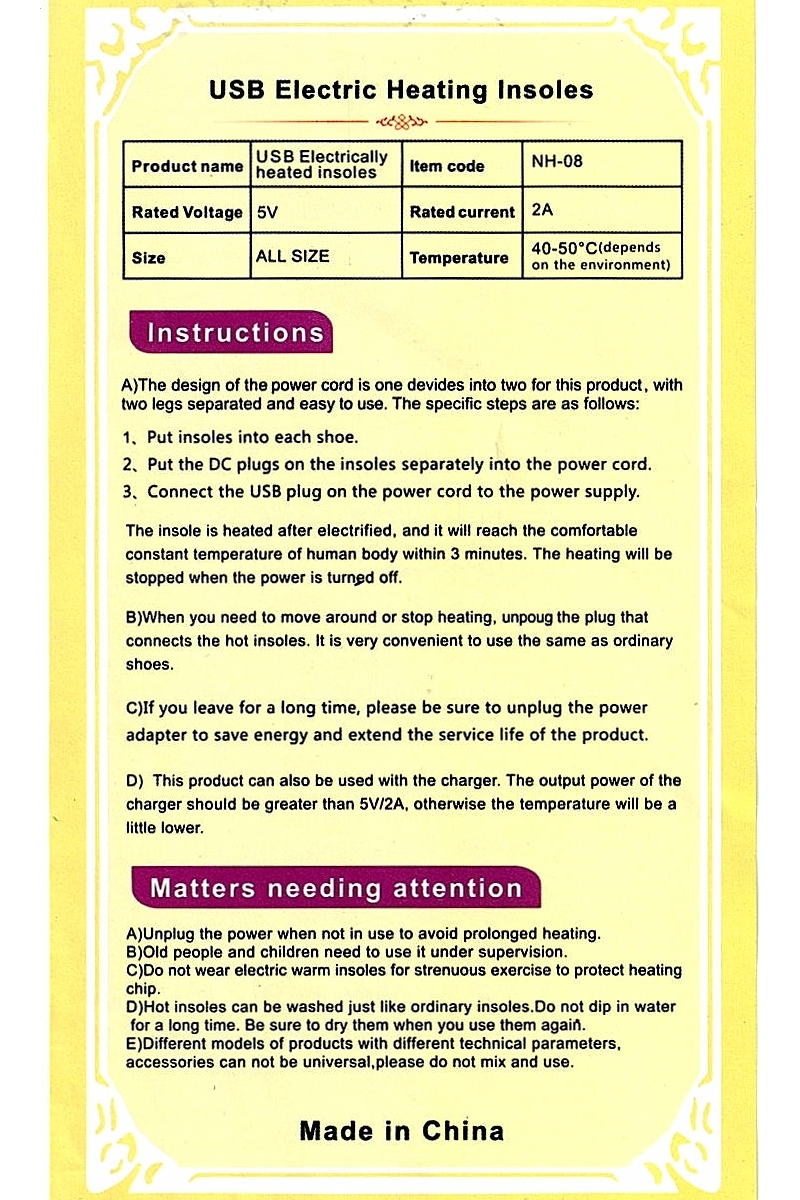 USB Electric Heating Insoles

| Product name | USB Electrically heated insoles | Item code | NH-08 |
|---|---|---|---|
| Rated Voltage | 5V | Rated current | 2A |
| Size | ALL SIZE | Temperature | 40-50°C(depends on the environment) |

Instructions

A)The design of the power cord is one devides into two for this product, with two legs separated and easy to use. The specific steps are as follows:

1、Put insoles into each shoe.
2、Put the DC plugs on the insoles separately into the power cord.
3、Connect the USB plug on the power cord to the power supply.

The insole is heated after electrified, and it will reach the comfortable constant temperature of human body within 3 minutes. The heating will be stopped when the power is turned off.

B)When you need to move around or stop heating, unpoug the plug that connects the hot insoles. It is very convenient to use the same as ordinary shoes.

C)If you leave for a long time, please be sure to unplug the power adapter to save energy and extend the service life of the product.

D) This product can also be used with the charger. The output power of the charger should be greater than 5V/2A, otherwise the temperature will be a little lower.

Matters needing attention

A)Unplug the power when not in use to avoid prolonged heating.
B)Old people and children need to use it under supervision.
C)Do not wear electric warm insoles for strenuous exercise to protect heating chip.
D)Hot insoles can be washed just like ordinary insoles.Do not dip in water for a long time. Be sure to dry them when you use them again.
E)Different models of products with different technical parameters, accessories can not be universal,please do not mix and use.

Made in China